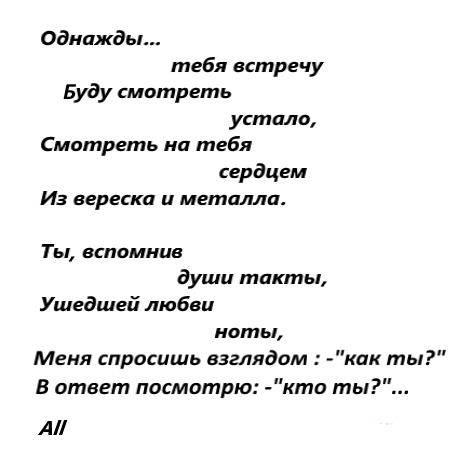 Однажды...
тебя встречу
Буду смотреть
устало,
Смотреть на тебя
сердцем
Из вереска и металла.

Ты, вспомнив
души такты,
Ушедшей любви
ноты,
Меня спросишь взглядом : -"как ты?"
В ответ посмотрю: -"кто ты?"...

All